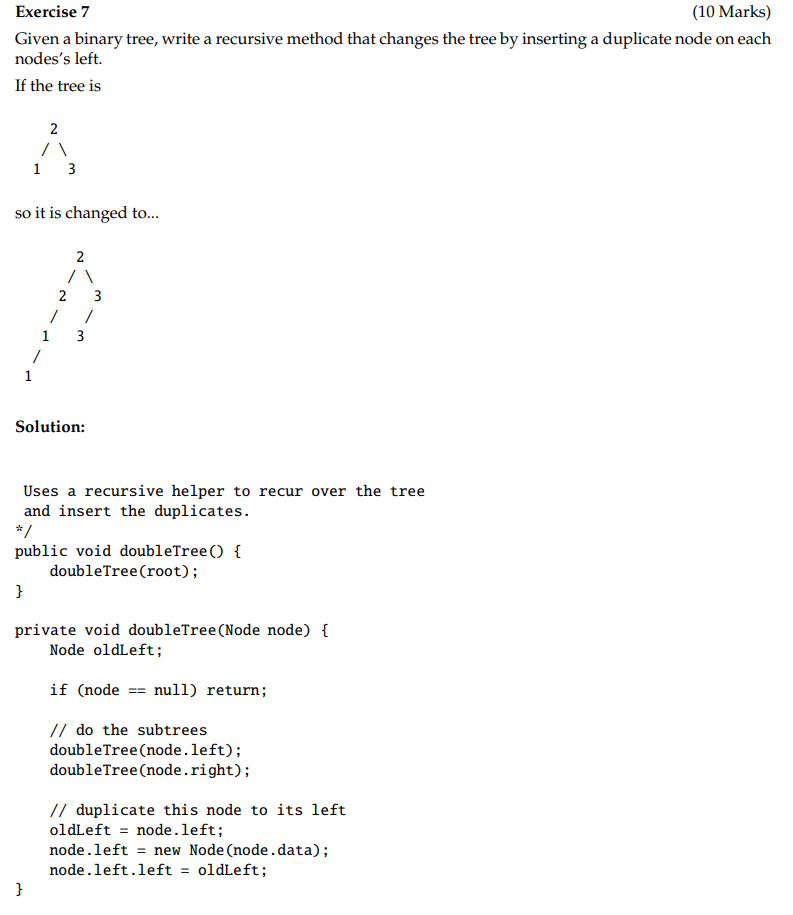 Exercise 7 (10 Marks)

Given a binary tree, write a recursive method that changes the tree by inserting a duplicate node on each nodes's left.

If the tree is

```
    2
   / \
  1   3
```

so it is changed to...

```
        2
       / \
      2   3
     /   /
    1   3
   /
  1
```

Solution:

```
 Uses a recursive helper to recur over the tree
 and insert the duplicates.
*/
public void doubleTree() {
    doubleTree(root);
}

private void doubleTree(Node node) {
    Node oldLeft;

    if (node == null) return;

    // do the subtrees
    doubleTree(node.left);
    doubleTree(node.right);

    // duplicate this node to its left
    oldLeft = node.left;
    node.left = new Node(node.data);
    node.left.left = oldLeft;
}
```